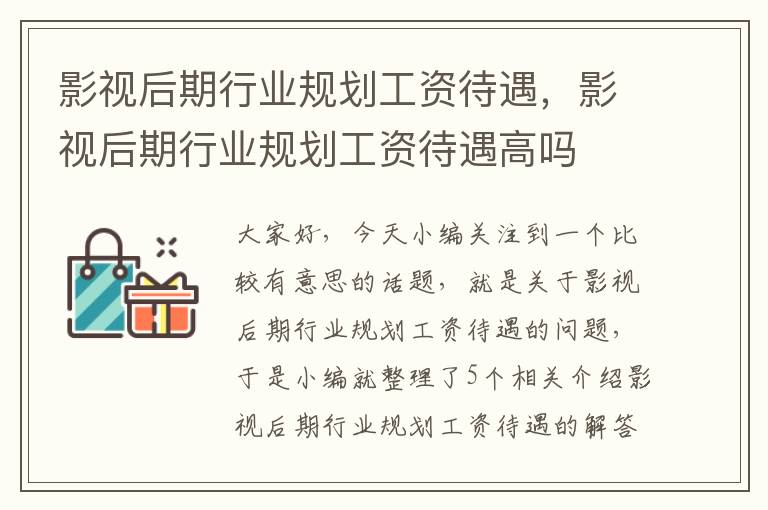 影视后期行业规划工资待遇，影视后期行业规划工资待遇高吗

大家好，今天小编关注到一个比较有意思的话题，就是关于影视后期行业规划工资待遇的问题，于是小编就整理了5个相关介绍影视后期行业规划工资待遇的解答